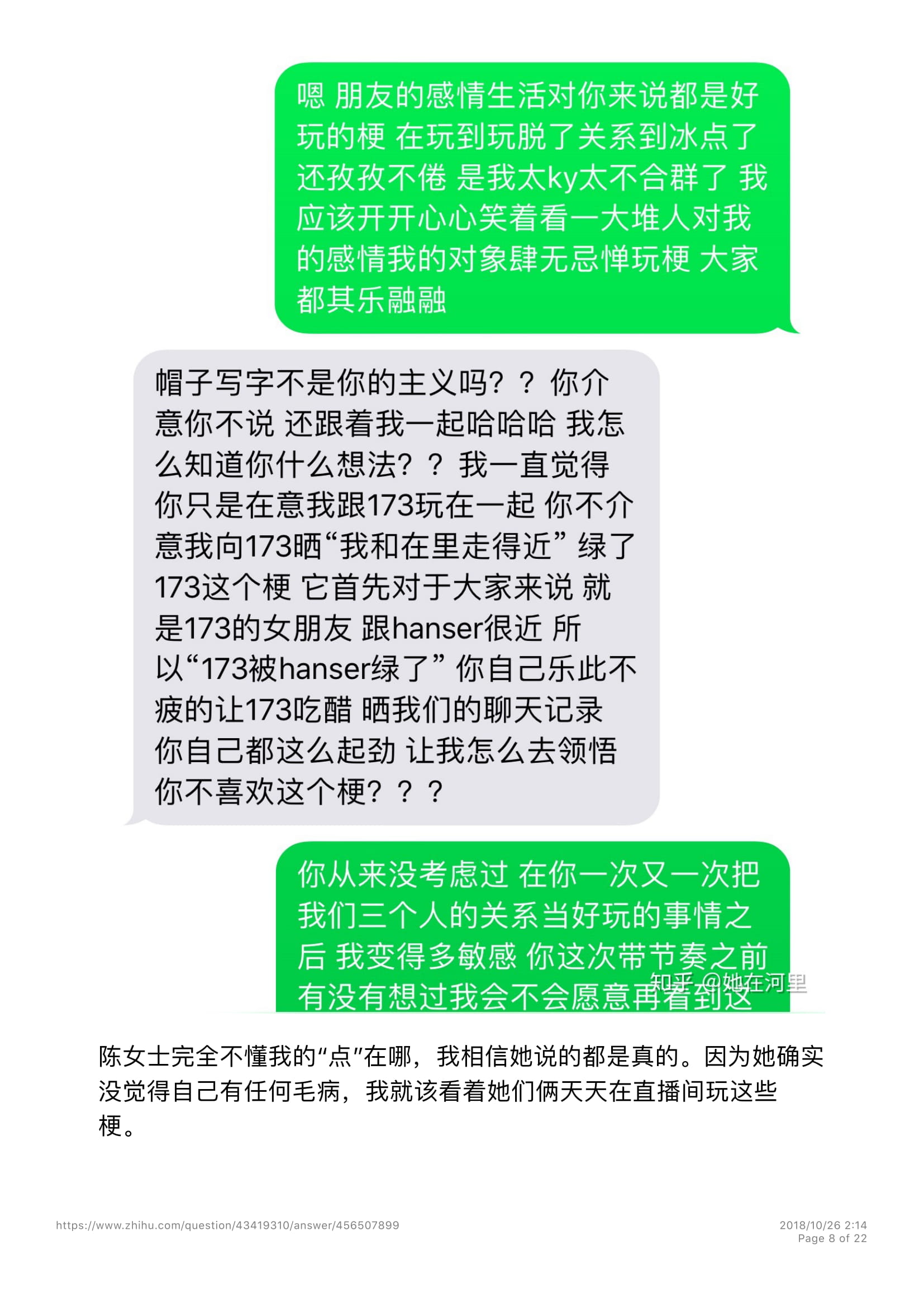 嗯 朋友的感情生活对你来说都是好玩的梗 在玩到玩脱了关系到冰点了还孜孜不倦 是我太ky太不合群了 我应该开开心心笑着看一大堆人对我的感情我的对象肆无忌惮玩梗 大家都其乐融融

帽子写字不是你的主义吗？？你介意你不说 还跟着我一起哈哈哈 我怎么知道你什么想法？？我一直觉得你只是在意我跟173玩在一起 你不介意我向173晒“我和在里走得近” 绿了173这个梗 它首先对于大家来说 就是173的女朋友 跟hanser很近 所以“173被hanser绿了” 你自己乐此不疲的让173吃醋 晒我们的聊天记录 你自己都这么起劲 让我怎么去领悟你不喜欢这个梗？？？

你从来没考虑过 在你一次又一次把我们三个人的关系当好玩的事情之后 我变得多敏感 你这次带节奏之前有没有想过我会不会愿意再看到这

知乎 @她在河里

陈女士完全不懂我的“点”在哪，我相信她说的都是真的。因为她确实没觉得自己有任何毛病，我就该看着她们俩天天在直播间玩这些梗。

https://www.zhihu.com/question/43419310/answer/456507899

2018/10/26 2:14
Page 8 of 22